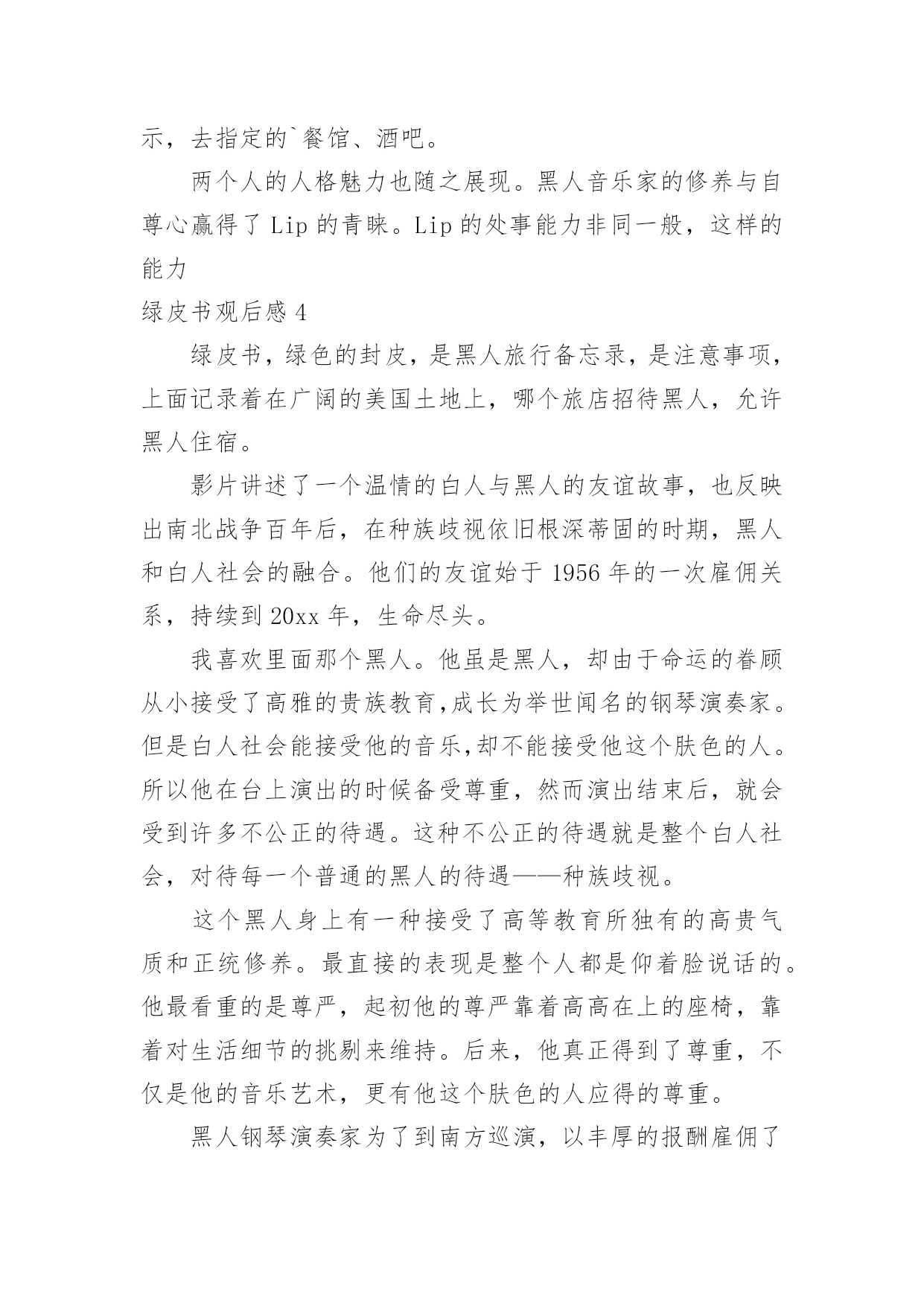 示，去指定的`餐馆、酒吧。

两个人的人格魅力也随之展现。黑人音乐家的修养与自尊心赢得了 Lip 的青睐。Lip 的处事能力非同一般，这样的能力

绿皮书观后感 4

绿皮书，绿色的封皮，是黑人旅行备忘录，是注意事项，上面记录着在广阔的美国土地上，哪个旅店招待黑人，允许黑人住宿。

影片讲述了一个温情的白人与黑人的友谊故事，也反映出南北战争百年后，在种族歧视依旧根深蒂固的时期，黑人和白人社会的融合。他们的友谊始于 1956 年的一次雇佣关系，持续到 20xx 年，生命尽头。

我喜欢里面那个黑人。他虽是黑人，却由于命运的眷顾从小接受了高雅的贵族教育,成长为举世闻名的钢琴演奏家。但是白人社会能接受他的音乐,却不能接受他这个肤色的人。所以他在台上演出的时候备受尊重，然而演出结束后，就会受到许多不公正的待遇。这种不公正的待遇就是整个白人社会，对待每一个普通的黑人的待遇——种族歧视。

这个黑人身上有一种接受了高等教育所独有的高贵气质和正统修养。最直接的表现是整个人都是仰着脸说话的。他最看重的是尊严，起初他的尊严靠着高高在上的座椅，靠着对生活细节的挑剔来维持。后来，他真正得到了尊重，不仅是他的音乐艺术，更有他这个肤色的人应得的尊重。

黑人钢琴演奏家为了到南方巡演，以丰厚的报酬雇佣了